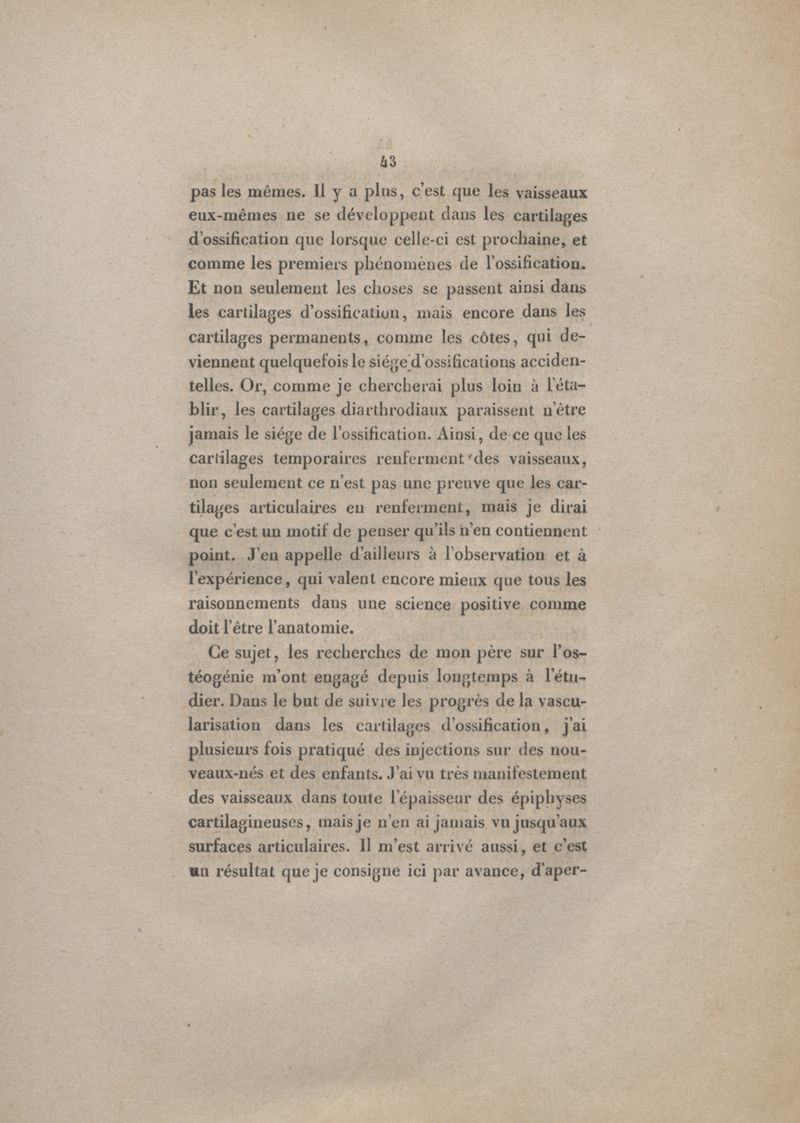 43

pas les mêmes. Il y a plus, c'est que les vaisseaux eux-mêmes ne se développent dans les cartilages d'ossification que lorsque celle-ci est prochaine, et comme les premiers phénomènes de l'ossification. Et non seulement les choses se passent ainsi dans les cartilages d'ossification, mais encore dans les cartilages permanents, comme les côtes, qui deviennent quelquefois le siége d'ossifications accidentelles. Or, comme je chercherai plus loin à l'établir, les cartilages diarthrodiaux paraissent n'être jamais le siége de l'ossification. Ainsi, de ce que les cartilages temporaires renferment des vaisseaux, non seulement ce n'est pas une preuve que les cartilages articulaires en renferment, mais je dirai que c'est un motif de penser qu'ils n'en contiennent point. J'en appelle d'ailleurs à l'observation et à l'expérience, qui valent encore mieux que tous les raisonnements dans une science positive comme doit l'être l'anatomie.

Ce sujet, les recherches de mon père sur l'ostéogénie m'ont engagé depuis longtemps à l'étudier. Dans le but de suivre les progrès de la vascularisation dans les cartilages d'ossification, j'ai plusieurs fois pratiqué des injections sur des nouveaux-nés et des enfants. J'ai vu très manifestement des vaisseaux dans toute l'épaisseur des épiphyses cartilagineuses, mais je n'en ai jamais vu jusqu'aux surfaces articulaires. Il m'est arrivé aussi, et c'est un résultat que je consigne ici par avance, d'aper-